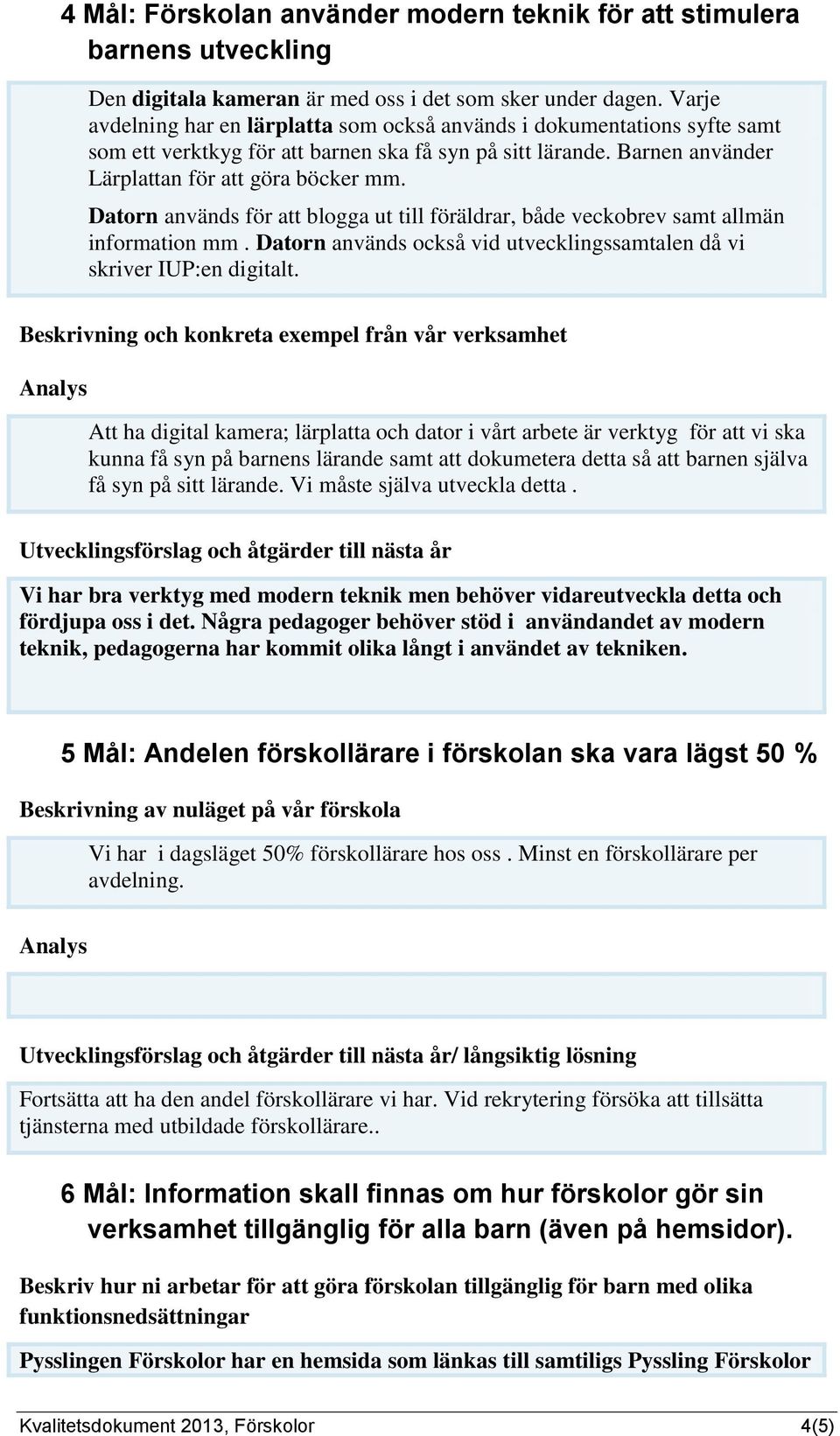 4 Mål: Förskolan använder modern teknik för att stimulera barnens utveckling

Den digitala kameran är med oss i det som sker under dagen. Varje avdelning har en lärplatta som också används i dokumentations syfte samt som ett verktkyg för att barnen ska få syn på sitt lärande. Barnen använder Lärplattan för att göra böcker mm.

Datorn används för att blogga ut till föräldrar, både veckobrev samt allmän information mm . Datorn används också vid utvecklingssamtalen då vi skriver IUP:en digitalt.

Beskrivning och konkreta exempel från vår verksamhet

Analys

Att ha digital kamera; lärplatta och dator i vårt arbete är verktyg för att vi ska kunna få syn på barnens lärande samt att dokumetera detta så att barnen själva få syn på sitt lärande. Vi måste själva utveckla detta .

Utvecklingsförslag och åtgärder till nästa år

Vi har bra verktyg med modern teknik men behöver vidareutveckla detta och fördjupa oss i det. Några pedagoger behöver stöd i användandet av modern teknik, pedagogerna har kommit olika långt i användet av tekniken.

5 Mål: Andelen förskollärare i förskolan ska vara lägst 50 %

Beskrivning av nuläget på vår förskola

Vi har i dagsläget 50% förskollärare hos oss . Minst en förskollärare per avdelning.

Analys

Utvecklingsförslag och åtgärder till nästa år/ långsiktig lösning

Fortsätta att ha den andel förskollärare vi har. Vid rekrytering försöka att tillsätta tjänsterna med utbildade förskollärare..

6 Mål: Information skall finnas om hur förskolor gör sin verksamhet tillgänglig för alla barn (även på hemsidor).

Beskriv hur ni arbetar för att göra förskolan tillgänglig för barn med olika funktionsnedsättningar

Pysslingen Förskolor har en hemsida som länkas till samtiligs Pyssling Förskolor

Kvalitetsdokument 2013, Förskolor 4(5)